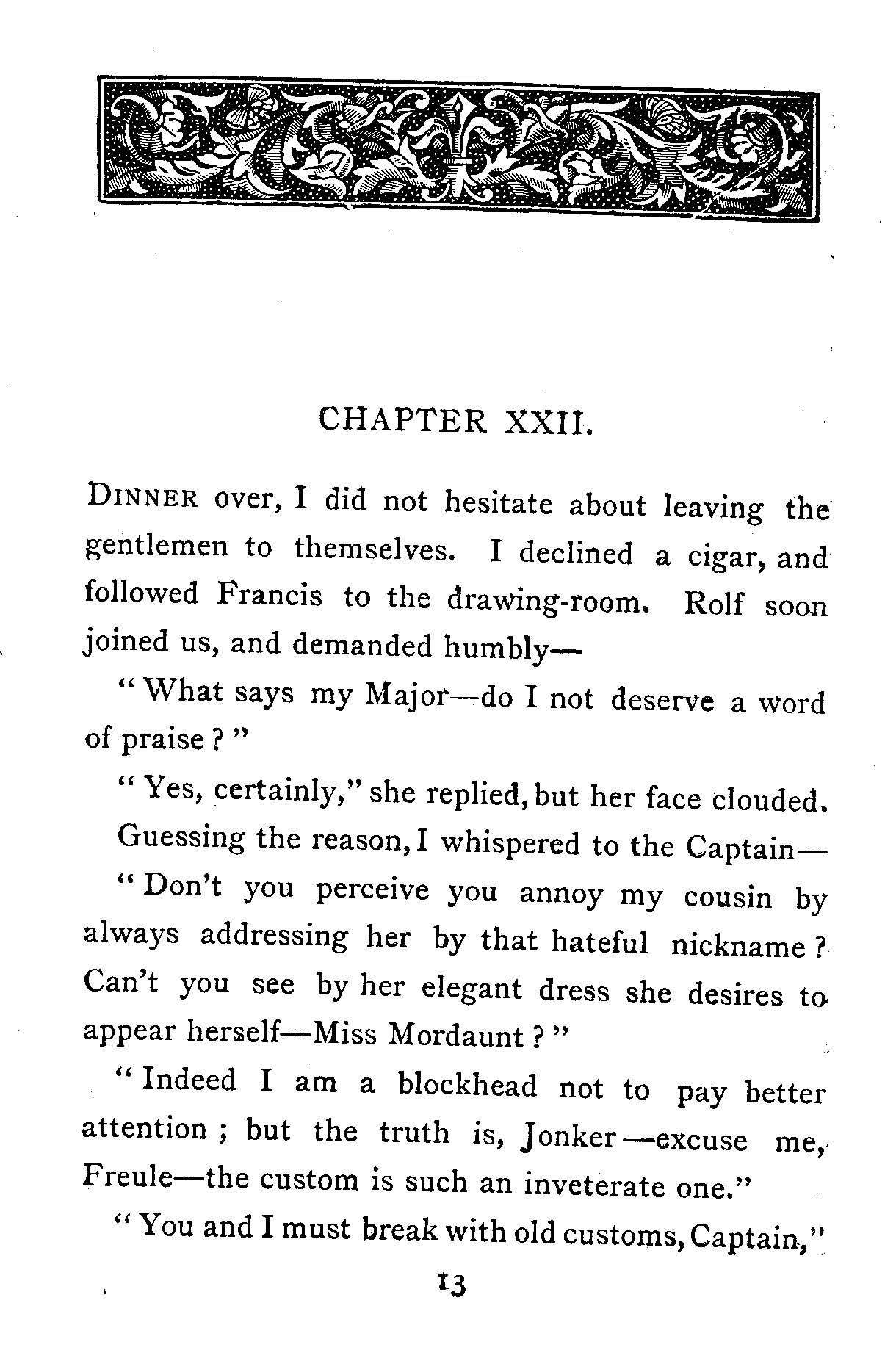 CHAPTER XXII.

DINNER over, I did not hesitate about leaving the gentlemen to themselves. I declined a cigar, and followed Francis to the drawing-room. Rolf soon joined us, and demanded humbly—

"What says my Major—do I not deserve a word of praise?"

"Yes, certainly," she replied, but her face clouded.

Guessing the reason, I whispered to the Captain—

"Don't you perceive you annoy my cousin by always addressing her by that hateful nickname? Can't you see by her elegant dress she desires to appear herself—Miss Mordaunt?"

"Indeed I am a blockhead not to pay better attention; but the truth is, Jonker—excuse me, Freule—the custom is such an inveterate one."

"You and I must break with old customs, Captain,"

13